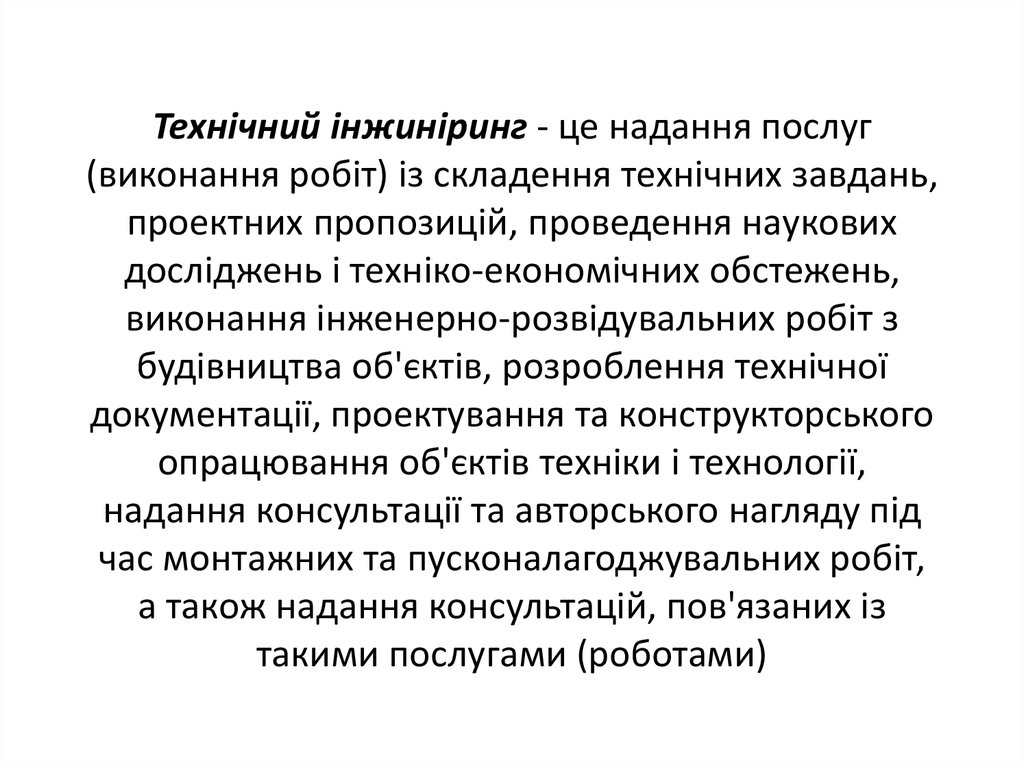 Технічний інжиніринг - це надання послуг (виконання робіт) із складення технічних завдань, проектних пропозицій, проведення наукових досліджень і техніко-економічних обстежень, виконання інженерно-розвідувальних робіт з будівництва об'єктів, розроблення технічної документації, проектування та конструкторського опрацювання об'єктів техніки і технології, надання консультації та авторського нагляду під час монтажних та пусконалагоджувальних робіт, а також надання консультацій, пов'язаних із такими послугами (роботами)